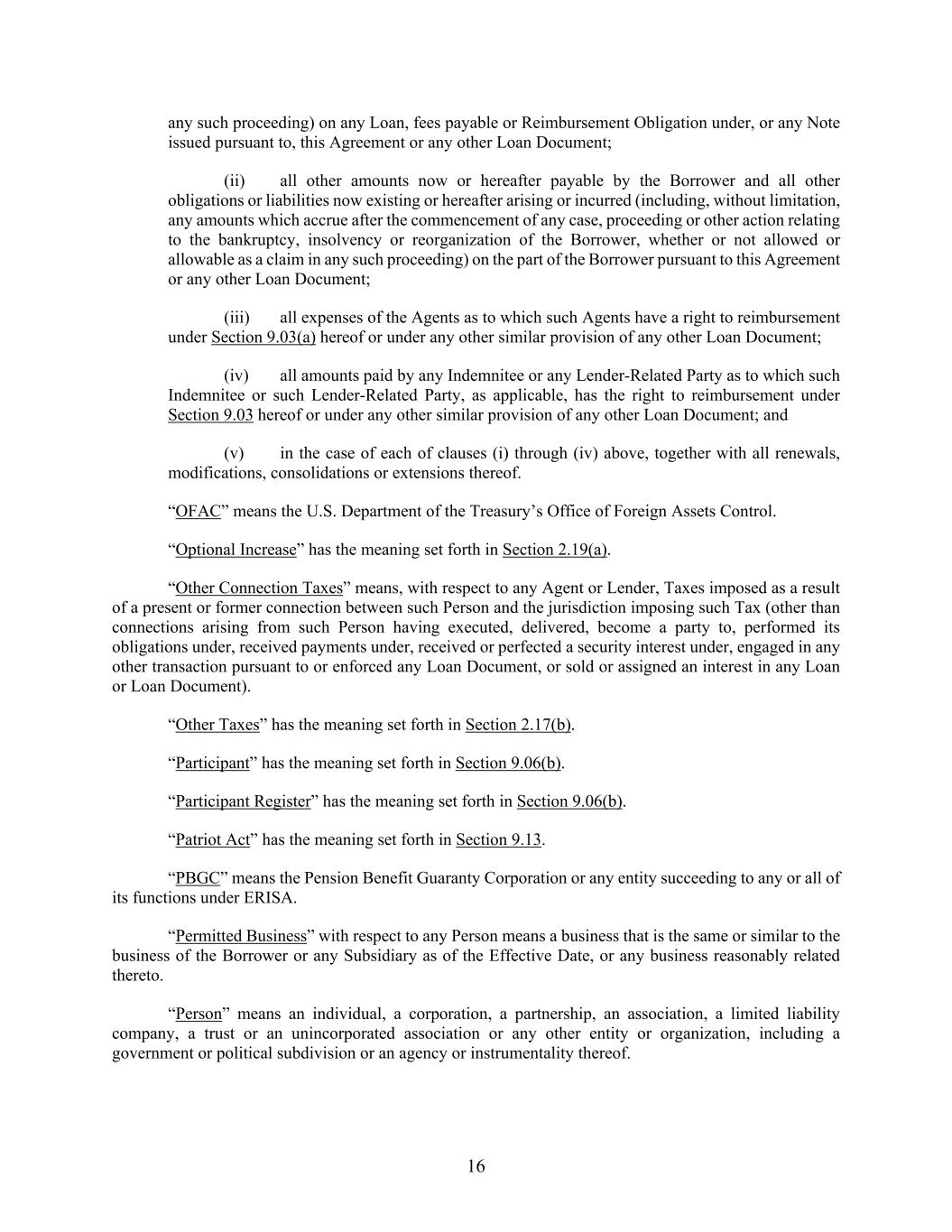 any such proceeding) on any Loan, fees payable or Reimbursement Obligation under, or any Note issued pursuant to, this Agreement or any other Loan Document;

(ii) all other amounts now or hereafter payable by the Borrower and all other obligations or liabilities now existing or hereafter arising or incurred (including, without limitation, any amounts which accrue after the commencement of any case, proceeding or other action relating to the bankruptcy, insolvency or reorganization of the Borrower, whether or not allowed or allowable as a claim in any such proceeding) on the part of the Borrower pursuant to this Agreement or any other Loan Document;

(iii) all expenses of the Agents as to which such Agents have a right to reimbursement under Section 9.03(a) hereof or under any other similar provision of any other Loan Document;

(iv) all amounts paid by any Indemnitee or any Lender-Related Party as to which such Indemnitee or such Lender-Related Party, as applicable, has the right to reimbursement under Section 9.03 hereof or under any other similar provision of any other Loan Document; and

(v) in the case of each of clauses (i) through (iv) above, together with all renewals, modifications, consolidations or extensions thereof.

“OFAC” means the U.S. Department of the Treasury’s Office of Foreign Assets Control.

“Optional Increase” has the meaning set forth in Section 2.19(a).

“Other Connection Taxes” means, with respect to any Agent or Lender, Taxes imposed as a result of a present or former connection between such Person and the jurisdiction imposing such Tax (other than connections arising from such Person having executed, delivered, become a party to, performed its obligations under, received payments under, received or perfected a security interest under, engaged in any other transaction pursuant to or enforced any Loan Document, or sold or assigned an interest in any Loan or Loan Document).

“Other Taxes” has the meaning set forth in Section 2.17(b).

“Participant” has the meaning set forth in Section 9.06(b).

“Participant Register” has the meaning set forth in Section 9.06(b).

“Patriot Act” has the meaning set forth in Section 9.13.

“PBGC” means the Pension Benefit Guaranty Corporation or any entity succeeding to any or all of its functions under ERISA.

“Permitted Business” with respect to any Person means a business that is the same or similar to the business of the Borrower or any Subsidiary as of the Effective Date, or any business reasonably related thereto.

“Person” means an individual, a corporation, a partnership, an association, a limited liability company, a trust or an unincorporated association or any other entity or organization, including a government or political subdivision or an agency or instrumentality thereof.

16